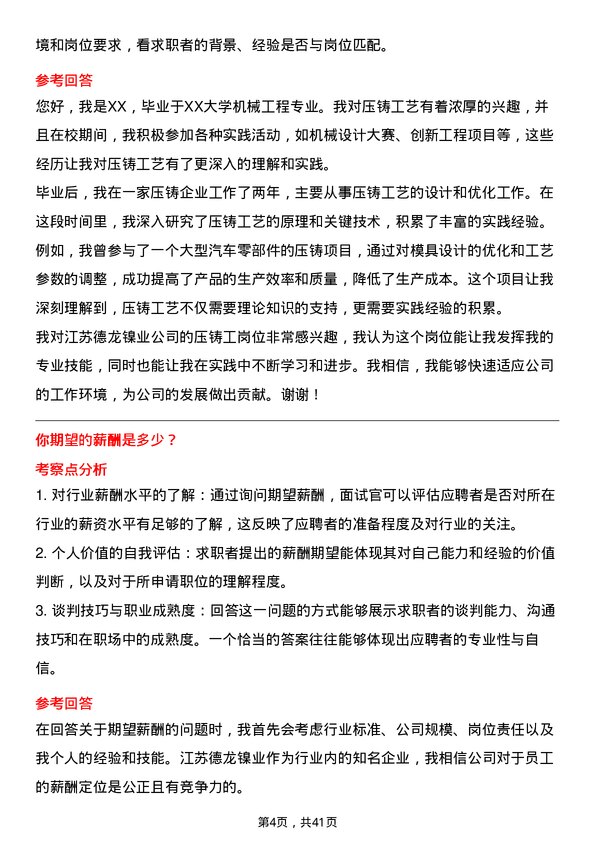 境和岗位要求，看求职者的背景、经验是否与岗位匹配。

参考回答

您好，我是XX，毕业于XX大学机械工程专业。我对压铸工艺有着浓厚的兴趣，并且在校期间，我积极参加各种实践活动，如机械设计大赛、创新工程项目等，这些经历让我对压铸工艺有了更深入的理解和实践。

毕业后，我在一家压铸企业工作了两年，主要从事压铸工艺的设计和优化工作。在这段时间里，我深入研究了压铸工艺的原理和关键技术，积累了丰富的实践经验。例如，我曾参与了一个大型汽车零部件的压铸项目，通过对模具设计的优化和工艺参数的调整，成功提高了产品的生产效率和质量，降低了生产成本。这个项目让我深刻理解到，压铸工艺不仅需要理论知识的支持，更需要实践经验的积累。

我对江苏德龙镍业公司的压铸工岗位非常感兴趣，我认为这个岗位能让我发挥我的专业技能，同时也能让我在实践中不断学习和进步。我相信，我能够快速适应公司的工作环境，为公司的发展做出贡献。谢谢！

你期望的薪酬是多少？

考察点分析

1. 对行业薪酬水平的了解：通过询问期望薪酬，面试官可以评估应聘者是否对所在行业的薪资水平有足够的了解，这反映了应聘者的准备程度及对行业的关注。

2. 个人价值的自我评估：求职者提出的薪酬期望能体现其对自己能力和经验的价值判断，以及对于所申请职位的理解程度。

3. 谈判技巧与职业成熟度：回答这一问题的方式能够展示求职者的谈判能力、沟通技巧和在职场中的成熟度。一个恰当的答案往往能够体现出应聘者的专业性与自信。

参考回答

在回答关于期望薪酬的问题时，我首先会考虑行业标准、公司规模、岗位责任以及我个人的经验和技能。江苏德龙镍业作为行业内的知名企业，我相信公司对于员工的薪酬定位是公正且有竞争力的。

第4页，共41页